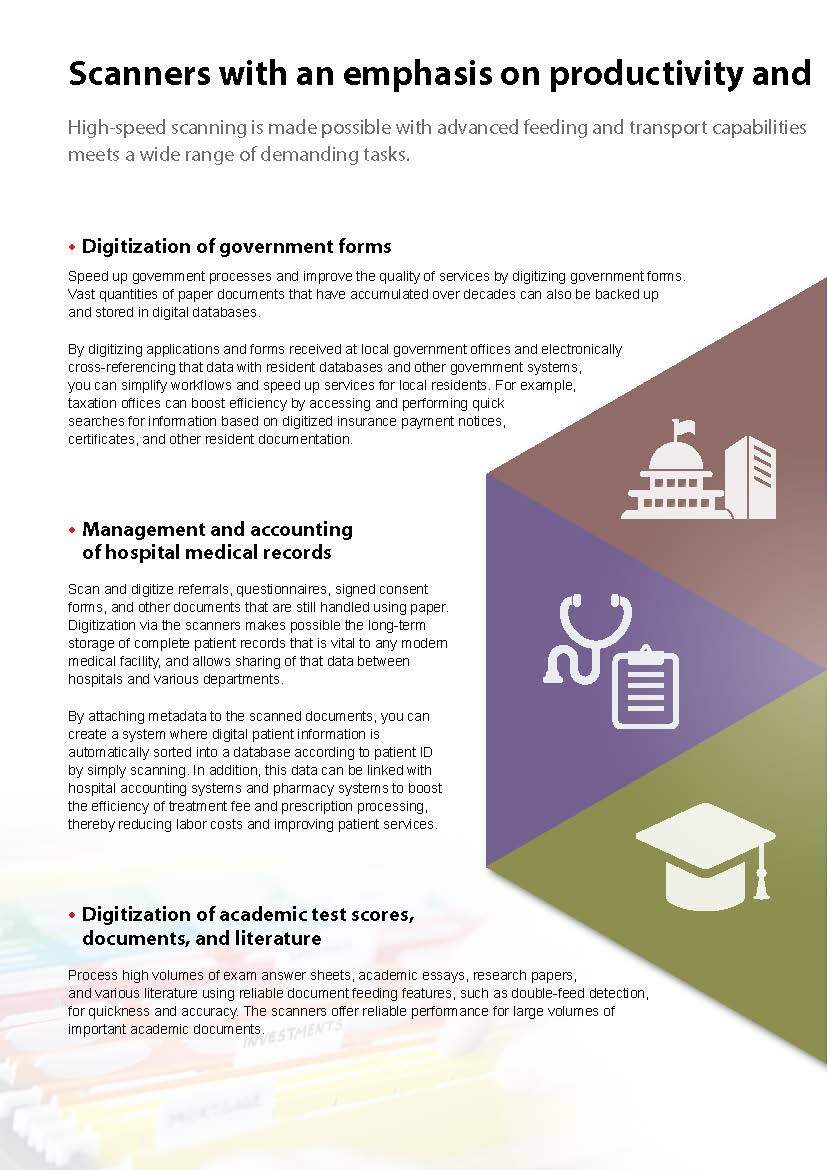 Scanners with an emphasis on productivity and

High-speed scanning is made possible with advanced feeding and transport capabilities meets a wide range of demanding tasks.

• Digitization of government forms

Speed up government processes and improve the quality of services by digitizing government forms. Vast quantities of paper documents that have accumulated over decades can also be backed up and stored in digital databases.

By digitizing applications and forms received at local government offices and electronically cross-referencing that data with resident databases and other government systems, you can simplify workflows and speed up services for local residents. For example, taxation offices can boost efficiency by accessing and performing quick searches for information based on digitized insurance payment notices, certificates, and other resident documentation.

• Management and accounting of hospital medical records

Scan and digitize referrals, questionnaires, signed consent forms, and other documents that are still handled using paper. Digitization via the scanners makes possible the long-term storage of complete patient records that is vital to any modern medical facility, and allows sharing of that data between hospitals and various departments.

By attaching metadata to the scanned documents, you can create a system where digital patient information is automatically sorted into a database according to patient ID by simply scanning. In addition, this data can be linked with hospital accounting systems and pharmacy systems to boost the efficiency of treatment fee and prescription processing, thereby reducing labor costs and improving patient services.

• Digitization of academic test scores, documents, and literature

Process high volumes of exam answer sheets, academic essays, research papers, and various literature using reliable document feeding features, such as double-feed detection, for quickness and accuracy. The scanners offer reliable performance for large volumes of important academic documents.

INVESTMENTS

MORTGAGE